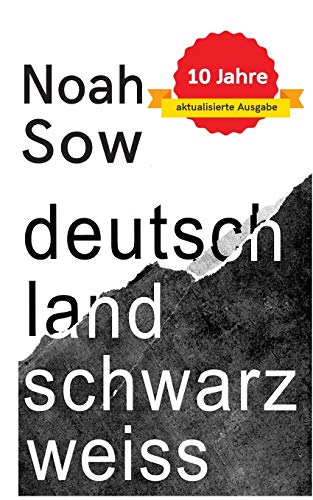 Noah
Sow

10 Jahre
aktualisierte Ausgabe

deutsch
land
schwarz
weiss